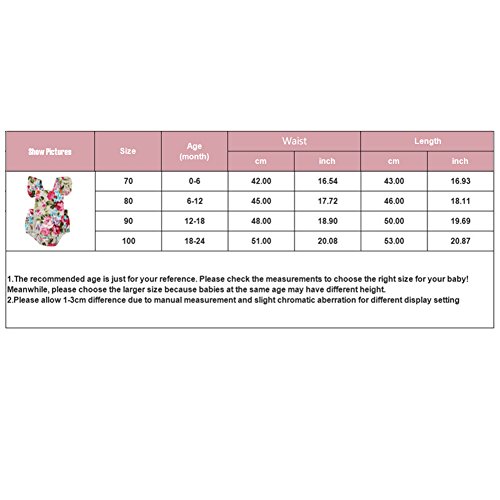 | Show Pictures | Size | Age (month) | Waist cm | Waist inch | Length cm | Length inch |
|---|---|---|---|---|---|---|
| | 70 | 0-6 | 42.00 | 16.54 | 43.00 | 16.93 |
| | 80 | 6-12 | 45.00 | 17.72 | 46.00 | 18.11 |
| | 90 | 12-18 | 48.00 | 18.90 | 50.00 | 19.69 |
| | 100 | 18-24 | 51.00 | 20.08 | 53.00 | 20.87 |

1.The recommended age is just for your reference. Please check the measurements to choose the right size for your baby! Meanwhile, please choose the larger size because babies at the same age may have different height.
2.Please allow 1-3cm difference due to manual measurement and slight chromatic aberration for different display setting